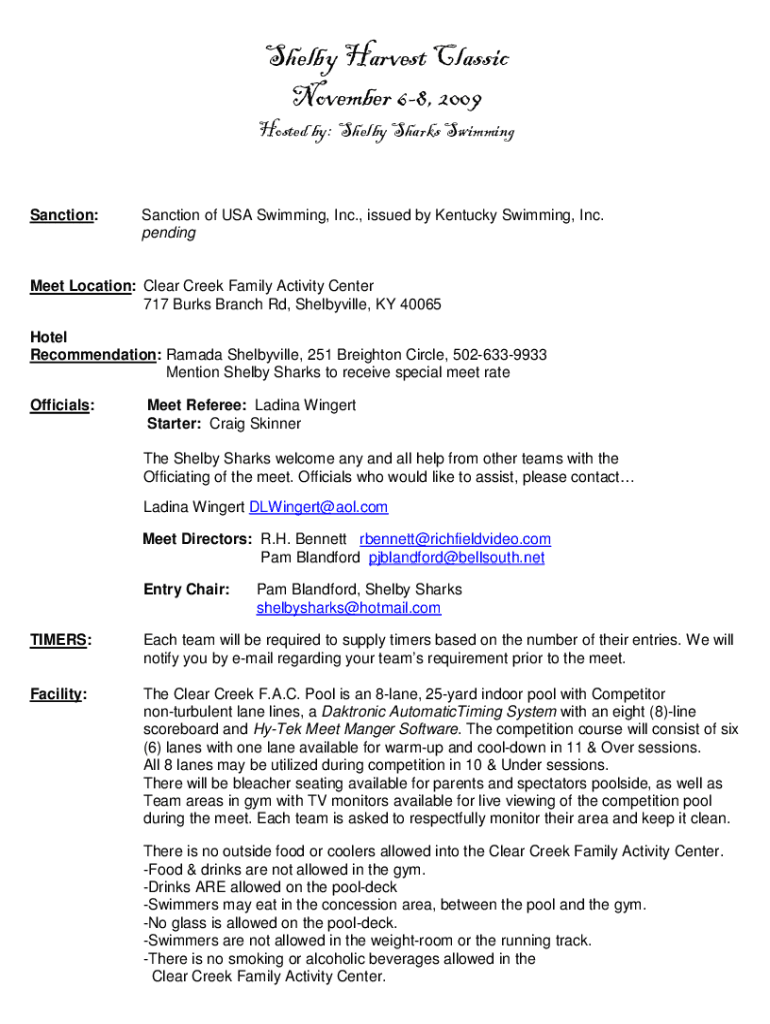 Shelby Harvest Classic
November 6-8, 2009
Hosted by: Shelby Sharks Swimming

Sanction: Sanction of USA Swimming, Inc., issued by Kentucky Swimming, Inc. pending

Meet Location: Clear Creek Family Activity Center
717 Burks Branch Rd, Shelbyville, KY 40065

Hotel Recommendation: Ramada Shelbyville, 251 Breighton Circle, 502-633-9933
Mention Shelby Sharks to receive special meet rate

Officials: Meet Referee: Ladina Wingert
Starter: Craig Skinner

The Shelby Sharks welcome any and all help from other teams with the Officiating of the meet. Officials who would like to assist, please contact…

Ladina Wingert DLWingert@aol.com

Meet Directors: R.H. Bennett rbennett@richfieldvideo.com
Pam Blandford pjblandford@bellsouth.net

Entry Chair: Pam Blandford, Shelby Sharks
shelbysharks@hotmail.com

TIMERS: Each team will be required to supply timers based on the number of their entries. We will notify you by e-mail regarding your team's requirement prior to the meet.

Facility: The Clear Creek F.A.C. Pool is an 8-lane, 25-yard indoor pool with Competitor non-turbulent lane lines, a Daktronic AutomaticTiming System with an eight (8)-line scoreboard and Hy-Tek Meet Manger Software. The competition course will consist of six (6) lanes with one lane available for warm-up and cool-down in 11 & Over sessions.
All 8 lanes may be utilized during competition in 10 & Under sessions.
There will be bleacher seating available for parents and spectators poolside, as well as Team areas in gym with TV monitors available for live viewing of the competition pool during the meet. Each team is asked to respectfully monitor their area and keep it clean.

There is no outside food or coolers allowed into the Clear Creek Family Activity Center.
-Food & drinks are not allowed in the gym.
-Drinks ARE allowed on the pool-deck
-Swimmers may eat in the concession area, between the pool and the gym.
-No glass is allowed on the pool-deck.
-Swimmers are not allowed in the weight-room or the running track.
-There is no smoking or alcoholic beverages allowed in the Clear Creek Family Activity Center.